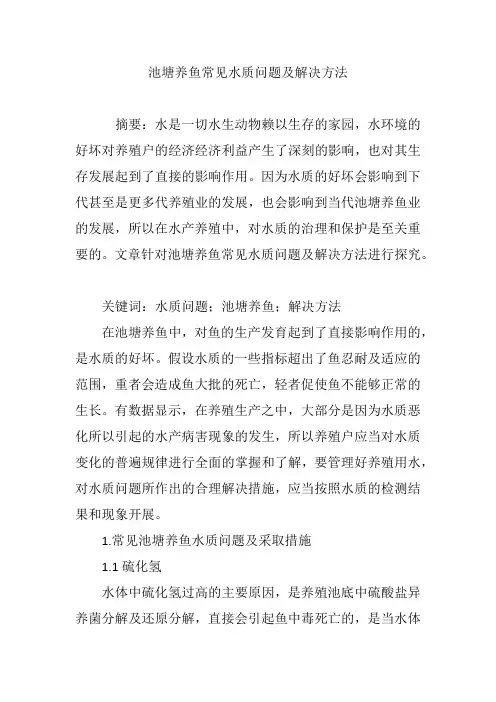 池塘养鱼常见水质问题及解决方法

摘要：水是一切水生动物赖以生存的家园，水环境的好坏对养殖户的经济经济利益产生了深刻的影响，也对其生存发展起到了直接的影响作用。因为水质的好坏会影响到下代甚至是更多代养殖业的发展，也会影响到当代池塘养鱼业的发展，所以在水产养殖中，对水质的治理和保护是至关重要的。文章针对池塘养鱼常见水质问题及解决方法进行探究。

关键词：水质问题；池塘养鱼；解决方法

在池塘养鱼中，对鱼的生产发育起到了直接影响作用的，是水质的好坏。假设水质的一些指标超出了鱼忍耐及适应的范围，重者会造成鱼大批的死亡，轻者促使鱼不能够正常的生长。有数据显示，在养殖生产之中，大部分是因为水质恶化所以引起的水产病害现象的发生，所以养殖户应当对水质变化的普遍规律进行全面的掌握和了解，要管理好养殖用水，对水质问题所作出的合理解决措施，应当按照水质的检测结果和现象开展。

1.常见池塘养鱼水质问题及采取措施

1.1 硫化氢

水体中硫化氢过高的主要原因，是养殖池底中硫酸盐异养菌分解及还原分解，直接会引起鱼中毒死亡的，是当水体